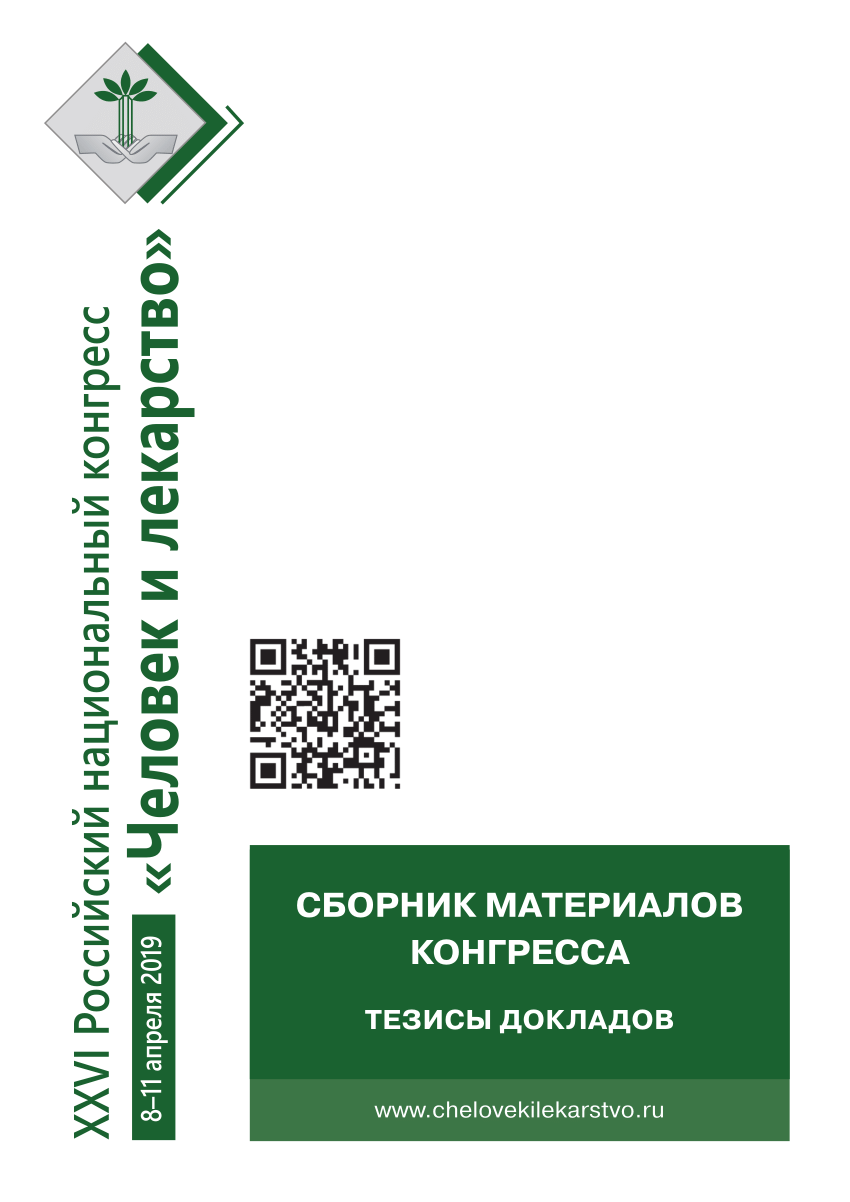 XXVI Российский национальный конгресс
«Человек и лекарство»
8–11 апреля 2019

СБОРНИК МАТЕРИАЛОВ КОНГРЕССА

ТЕЗИСЫ ДОКЛАДОВ

www.chelovekilekarstvo.ru